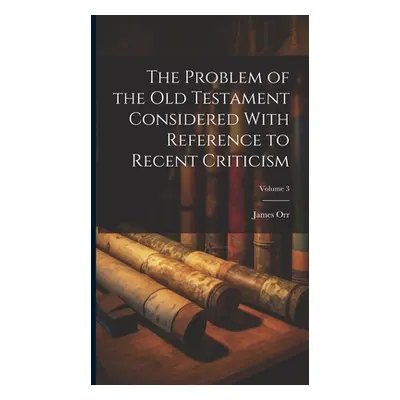 The Problem of the Old Testament Considered With Reference to Recent Criticism

Volume 3

James Orr